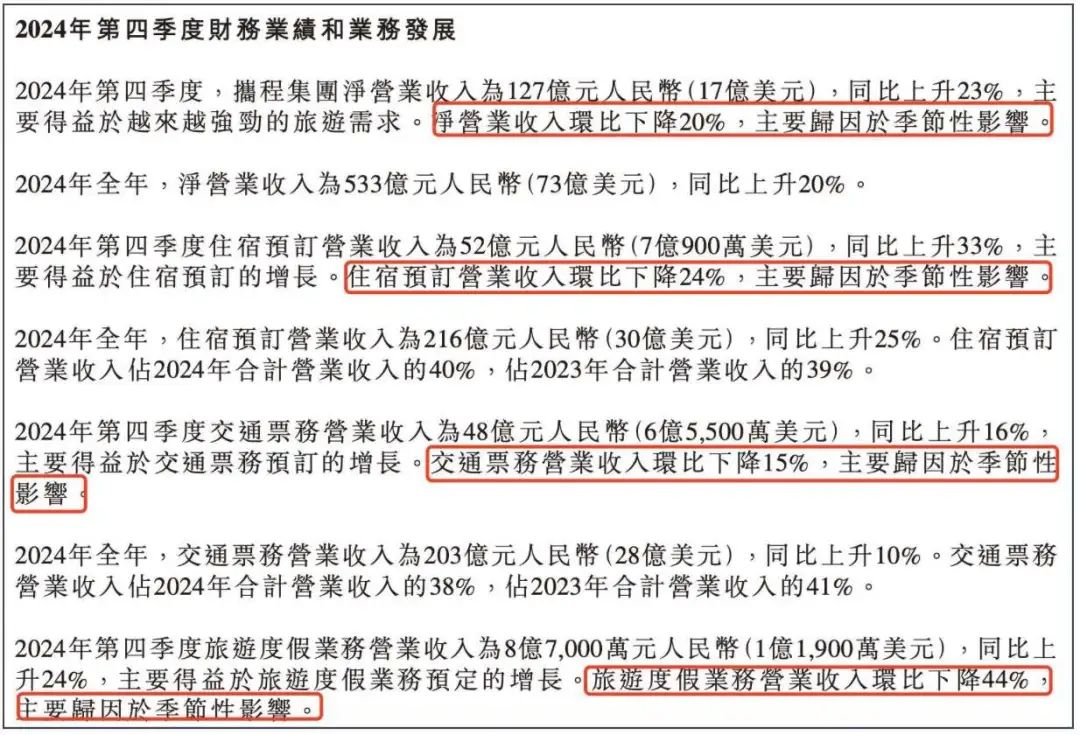 2024年第四季度財務業績和業務發展

2024年第四季度，攜程集團淨營業收入為127億元人民幣(17億美元)，同比上升23%，主要得益於越來越強勁的旅遊需求。淨營業收入環比下降20%，主要歸因於季節性影響。

2024年全年，淨營業收入為533億元人民幣(73億美元)，同比上升20%。

2024年第四季度住宿預訂營業收入為52億元人民幣(7億900萬美元)，同比上升33%，主要得益於住宿預訂的增長。住宿預訂營業收入環比下降24%，主要歸因於季節性影響。

2024年全年，住宿預訂營業收入為216億元人民幣(30億美元)，同比上升25%。住宿預訂營業收入佔2024年合計營業收入的40%，佔2023年合計營業收入的39%。

2024年第四季度交通票務營業收入為48億元人民幣(6億5,500萬美元)，同比上升16%，主要得益於交通票務預訂的增長。交通票務營業收入環比下降15%，主要歸因於季節性影響。

2024年全年，交通票務營業收入為203億元人民幣(28億美元)，同比上升10%。交通票務營業收入佔2024年合計營業收入的38%，佔2023年合計營業收入的41%。

2024年第四季度旅遊度假業務營業收入為8億7,000萬元人民幣(1億1,900萬美元)，同比上升24%，主要得益於旅遊度假業務預定的增長。旅遊度假業務營業收入環比下降44%，主要歸因於季節性影響。